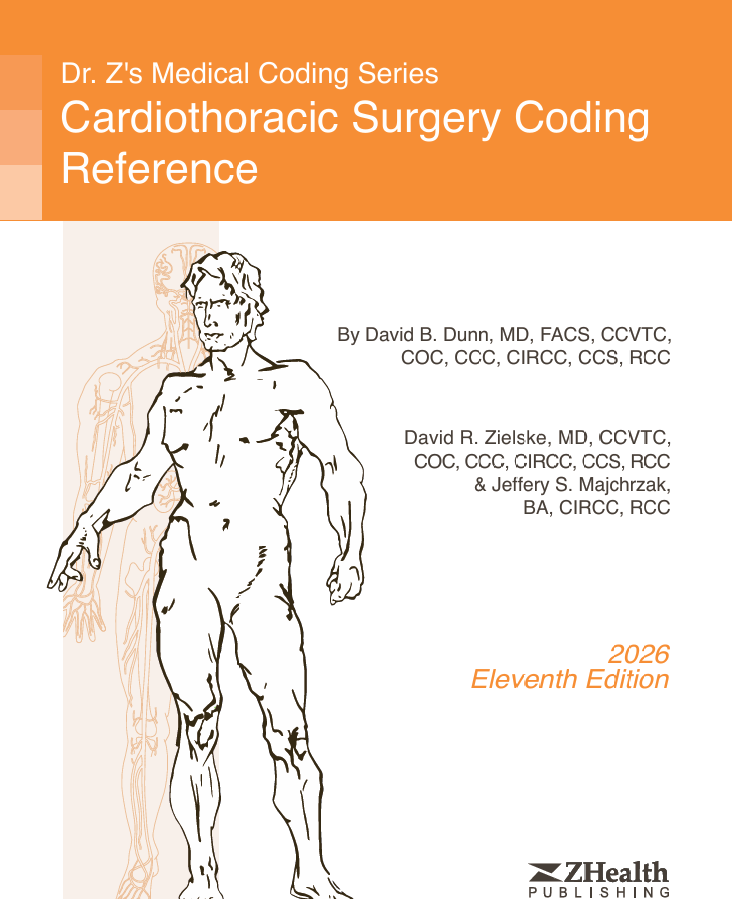 Dr. Z's Medical Coding Series

Cardiothoracic Surgery Coding Reference

By David B. Dunn, MD, FACS, CCVTC, COC, CCC, CIRCC, CCS, RCC

David R. Zielske, MD, CCVTC, COC, CCC, CIRCC, CCS, RCC & Jeffery S. Majchrzak, BA, CIRCC, RCC

2026
Eleventh Edition

ZHealth
PUBLISHING